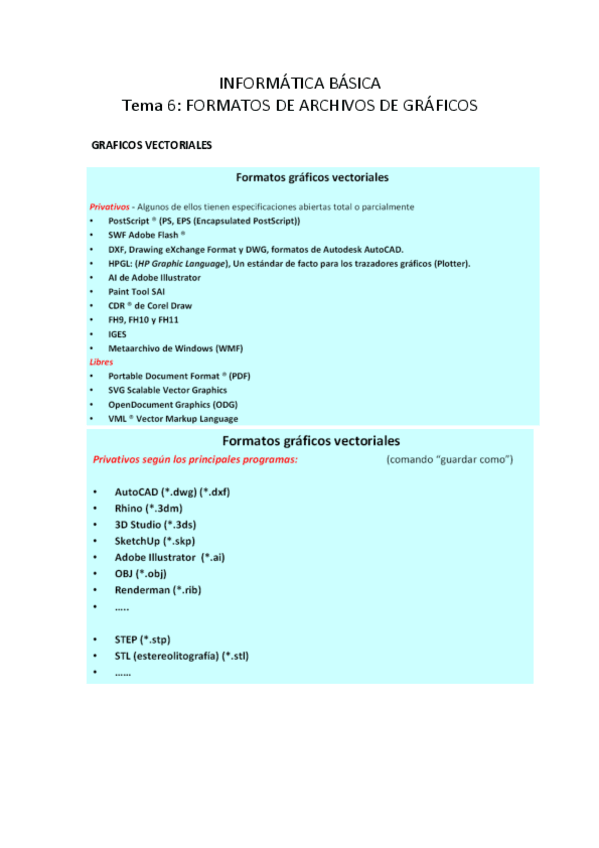 INFORMÁTICA BÁSICA
Tema 6: FORMATOS DE ARCHIVOS DE GRÁFICOS

GRAFICOS VECTORIALES

Formatos gráficos vectoriales

Privativos - Algunos de ellos tienen especificaciones abiertas total o parcialmente
• PostScript ® (PS, EPS (Encapsulated PostScript))
• SWF Adobe Flash ®
• DXF, Drawing eXchange Format y DWG, formatos de Autodesk AutoCAD.
• HPGL: (HP Graphic Language), Un estándar de facto para los trazadores gráficos (Plotter).
• AI de Adobe Illustrator
• Paint Tool SAI
• CDR ® de Corel Draw
• FH9, FH10 y FH11
• IGES
• Metaarchivo de Windows (WMF)
Libres
• Portable Document Format ® (PDF)
• SVG Scalable Vector Graphics
• OpenDocument Graphics (ODG)
• VML ® Vector Markup Language

Formatos gráficos vectoriales

Privativos según los principales programas: (comando "guardar como")

• AutoCAD (*.dwg) (*.dxf)
• Rhino (*.3dm)
• 3D Studio (*.3ds)
• SketchUp (*.skp)
• Adobe Illustrator (*.ai)
• OBJ (*.obj)
• Renderman (*.rib)
• .....

• STEP (*.stp)
• STL (estereolitografía) (*.stl)
• ......